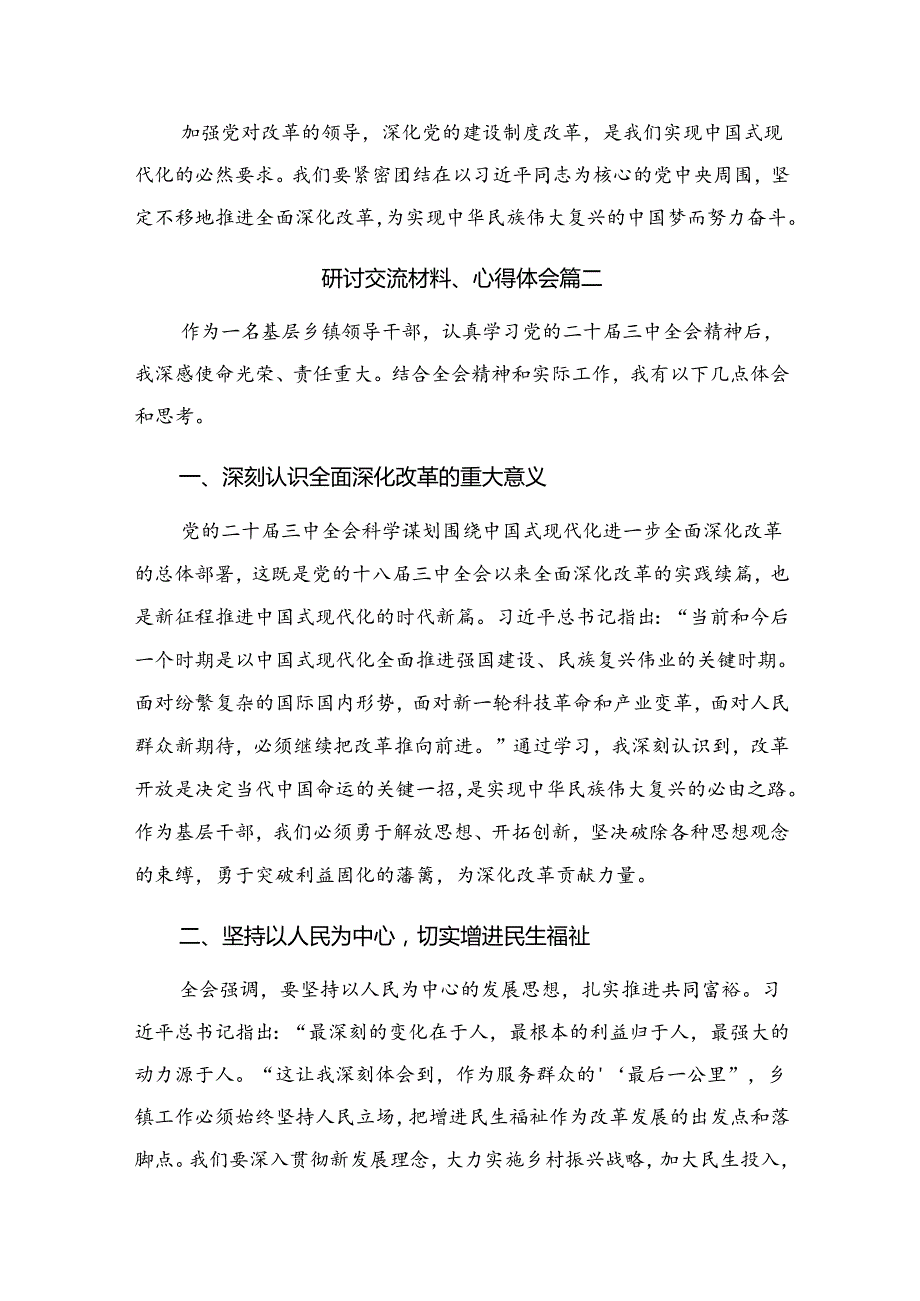 加强党对改革的领导，深化党的建设制度改革，是我们实现中国式现代化的必然要求。我们要紧密团结在以习近平同志为核心的党中央周围，坚定不移地推进全面深化改革，为实现中华民族伟大复兴的中国梦而努力奋斗。

研讨交流材料、心得体会篇二

作为一名基层乡镇领导干部，认真学习党的二十届三中全会精神后，我深感使命光荣、责任重大。结合全会精神和实际工作，我有以下几点体会和思考。

一、深刻认识全面深化改革的重大意义

党的二十届三中全会科学谋划围绕中国式现代化进一步全面深化改革的总体部署，这既是党的十八届三中全会以来全面深化改革的实践续篇，也是新征程推进中国式现代化的时代新篇。习近平总书记指出：“当前和今后一个时期是以中国式现代化全面推进强国建设、民族复兴伟业的关键时期。面对纷繁复杂的国际国内形势，面对新一轮科技革命和产业变革，面对人民群众新期待，必须继续把改革推向前进。”通过学习，我深刻认识到，改革开放是决定当代中国命运的关键一招，是实现中华民族伟大复兴的必由之路。作为基层干部，我们必须勇于解放思想、开拓创新，坚决破除各种思想观念的束缚，勇于突破利益固化的藩篱，为深化改革贡献力量。

二、坚持以人民为中心，切实增进民生福祉

全会强调，要坚持以人民为中心的发展思想，扎实推进共同富裕。习近平总书记指出：“最深刻的变化在于人，最根本的利益归于人，最强大的动力源于人。“这让我深刻体会到，作为服务群众的'‘最后一公里”，乡镇工作必须始终坚持人民立场，把增进民生福祉作为改革发展的出发点和落脚点。我们要深入贯彻新发展理念，大力实施乡村振兴战略，加大民生投入，